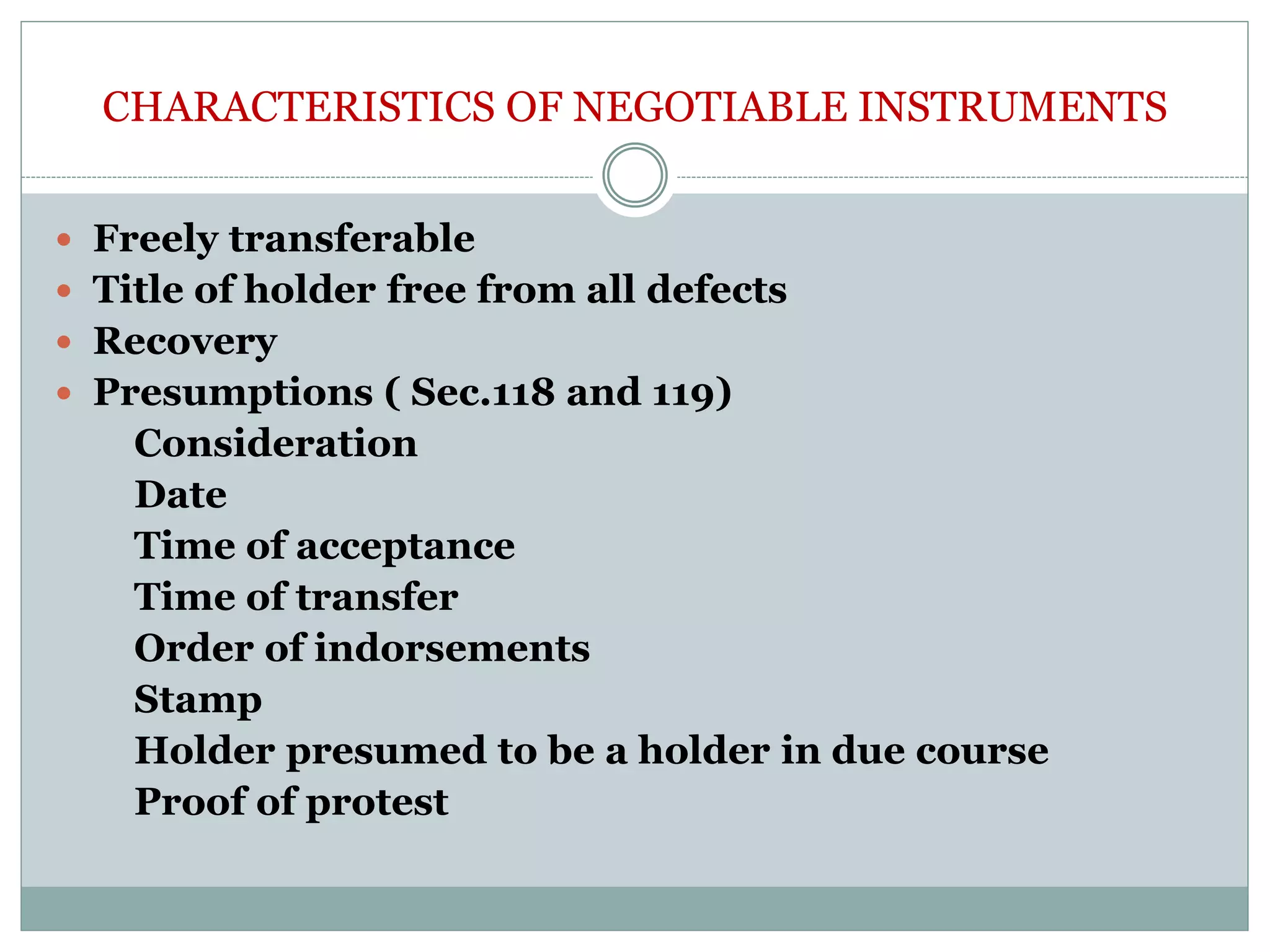 CHARACTERISTICS OF NEGOTIABLE INSTRUMENTS

- Freely transferable
- Title of holder free from all defects
- Recovery
- Presumptions ( Sec.118 and 119)

Consideration
Date
Time of acceptance
Time of transfer
Order of indorsements
Stamp
Holder presumed to be a holder in due course
Proof of protest